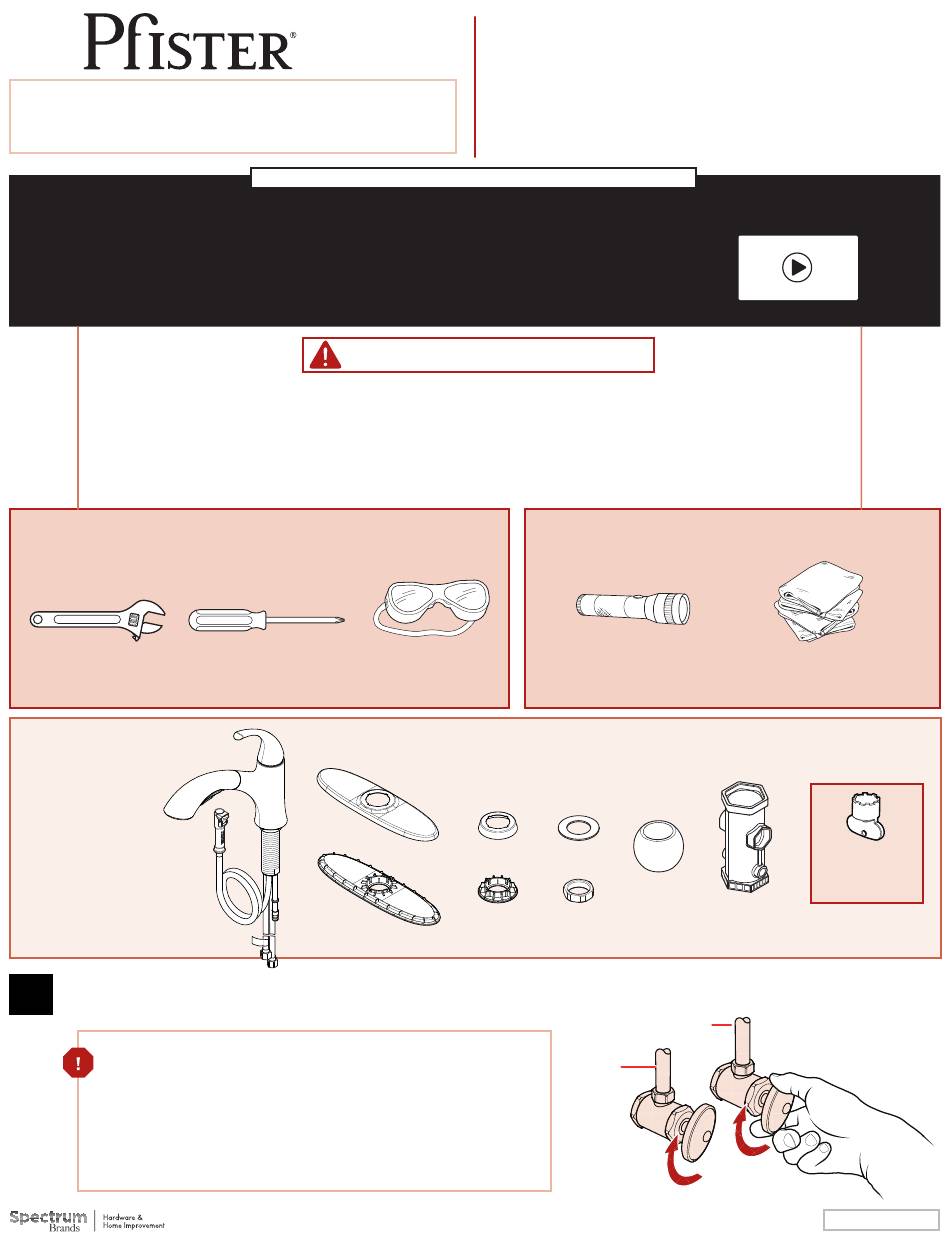 Pfister®

Spectrum Brands | Hardware & Home Improvement